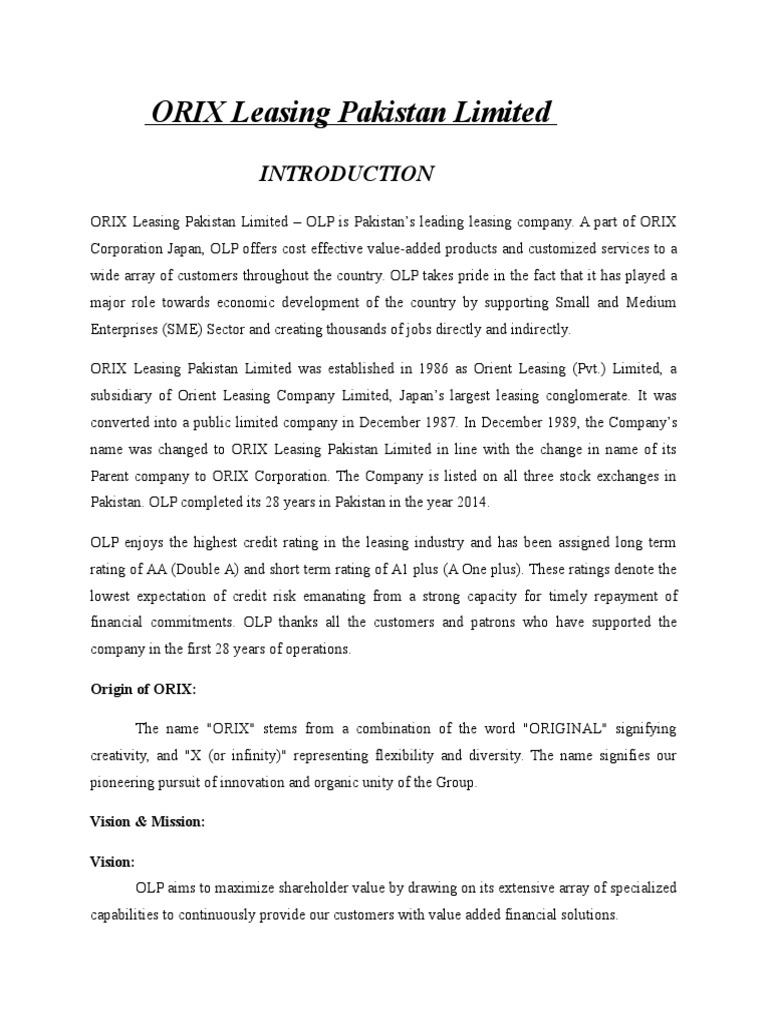 ORIX Leasing Pakistan Limited

INTRODUCTION

ORIX Leasing Pakistan Limited – OLP is Pakistan's leading leasing company. A part of ORIX Corporation Japan, OLP offers cost effective value-added products and customized services to a wide array of customers throughout the country. OLP takes pride in the fact that it has played a major role towards economic development of the country by supporting Small and Medium Enterprises (SME) Sector and creating thousands of jobs directly and indirectly.

ORIX Leasing Pakistan Limited was established in 1986 as Orient Leasing (Pvt.) Limited, a subsidiary of Orient Leasing Company Limited, Japan's largest leasing conglomerate. It was converted into a public limited company in December 1987. In December 1989, the Company's name was changed to ORIX Leasing Pakistan Limited in line with the change in name of its Parent company to ORIX Corporation. The Company is listed on all three stock exchanges in Pakistan. OLP completed its 28 years in Pakistan in the year 2014.

OLP enjoys the highest credit rating in the leasing industry and has been assigned long term rating of AA (Double A) and short term rating of A1 plus (A One plus). These ratings denote the lowest expectation of credit risk emanating from a strong capacity for timely repayment of financial commitments. OLP thanks all the customers and patrons who have supported the company in the first 28 years of operations.

Origin of ORIX:

The name "ORIX" stems from a combination of the word "ORIGINAL" signifying creativity, and "X (or infinity)" representing flexibility and diversity. The name signifies our pioneering pursuit of innovation and organic unity of the Group.

Vision & Mission:

Vision:

OLP aims to maximize shareholder value by drawing on its extensive array of specialized capabilities to continuously provide our customers with value added financial solutions.